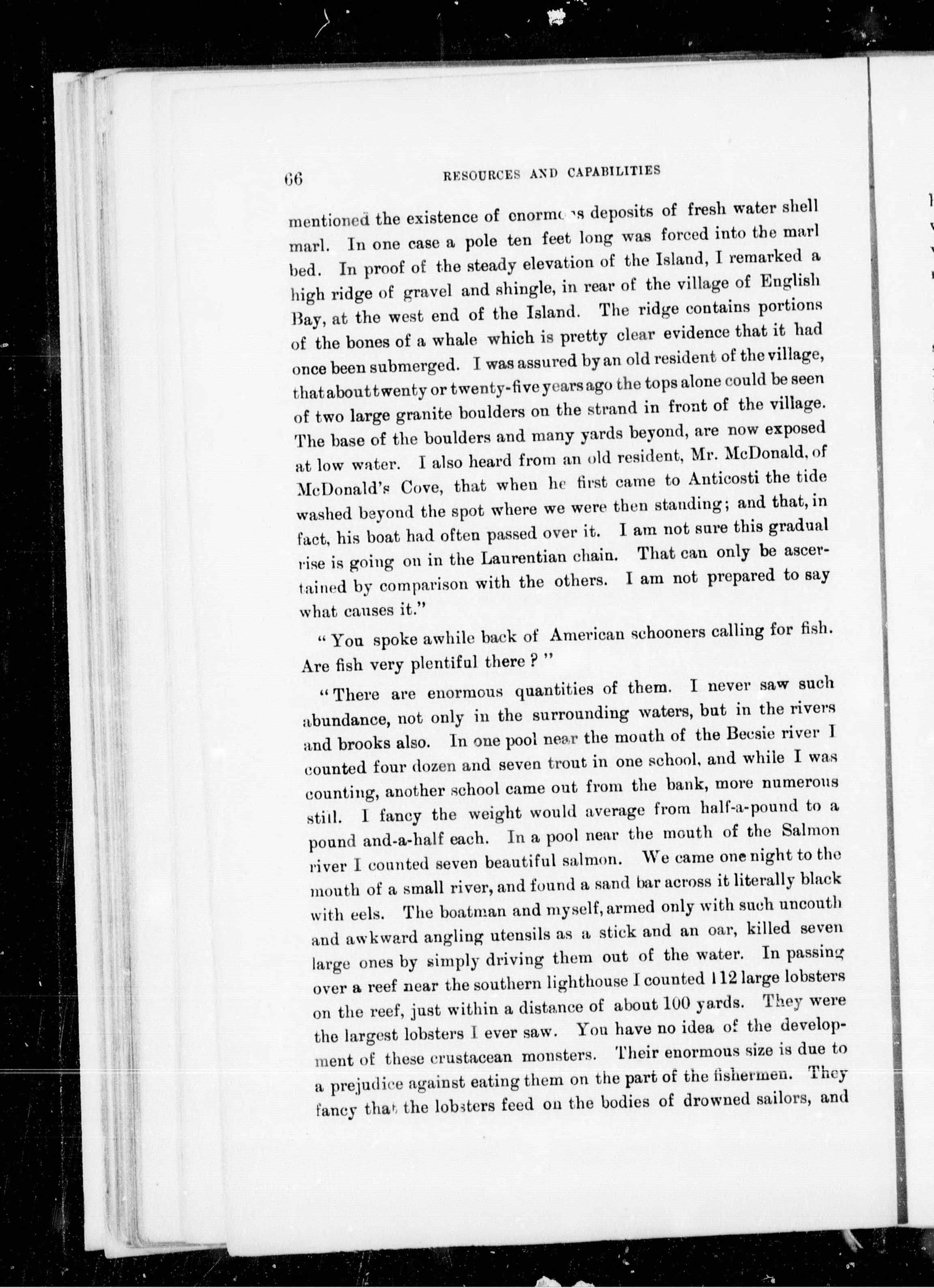 66 RESOURCES AND CAPABILITIES

mentioned the existence of enormous deposits of fresh water shell marl. In one case a pole ten feet long was forced into the marl bed. In proof of the steady elevation of the Island, I remarked a high ridge of gravel and shingle, in rear of the village of English Bay, at the west end of the Island. The ridge contains portions of the bones of a whale which is pretty clear evidence that it had once been submerged. I was assured by an old resident of the village, that about twenty or twenty-five years ago the tops alone could be seen of two large granite boulders on the strand in front of the village. The base of the boulders and many yards beyond, are now exposed at low water. I also heard from an old resident, Mr. McDonald, of McDonald's Cove, that when he first came to Anticosti the tide washed beyond the spot where we were then standing; and that, in fact, his boat had often passed over it. I am not sure this gradual rise is going on in the Laurentian chain. That can only be ascertained by comparison with the others. I am not prepared to say what causes it."

"You spoke awhile back of American schooners calling for fish. Are fish very plentiful there?"

"There are enormous quantities of them. I never saw such abundance, not only in the surrounding waters, but in the rivers and brooks also. In one pool near the mouth of the Becsie river I counted four dozen and seven trout in one school, and while I was counting, another school came out from the bank, more numerous still. I fancy the weight would average from half-a-pound to a pound and-a-half each. In a pool near the mouth of the Salmon river I counted seven beautiful salmon. We came one night to the mouth of a small river, and found a sand bar across it literally black with eels. The boatman and myself, armed only with such uncouth and awkward angling utensils as a stick and an oar, killed seven large ones by simply driving them out of the water. In passing over a reef near the southern lighthouse I counted 112 large lobsters on the reef, just within a distance of about 100 yards. They were the largest lobsters I ever saw. You have no idea of the development of these crustacean monsters. Their enormous size is due to a prejudice against eating them on the part of the fishermen. They fancy that the lobsters feed on the bodies of drowned sailors, and